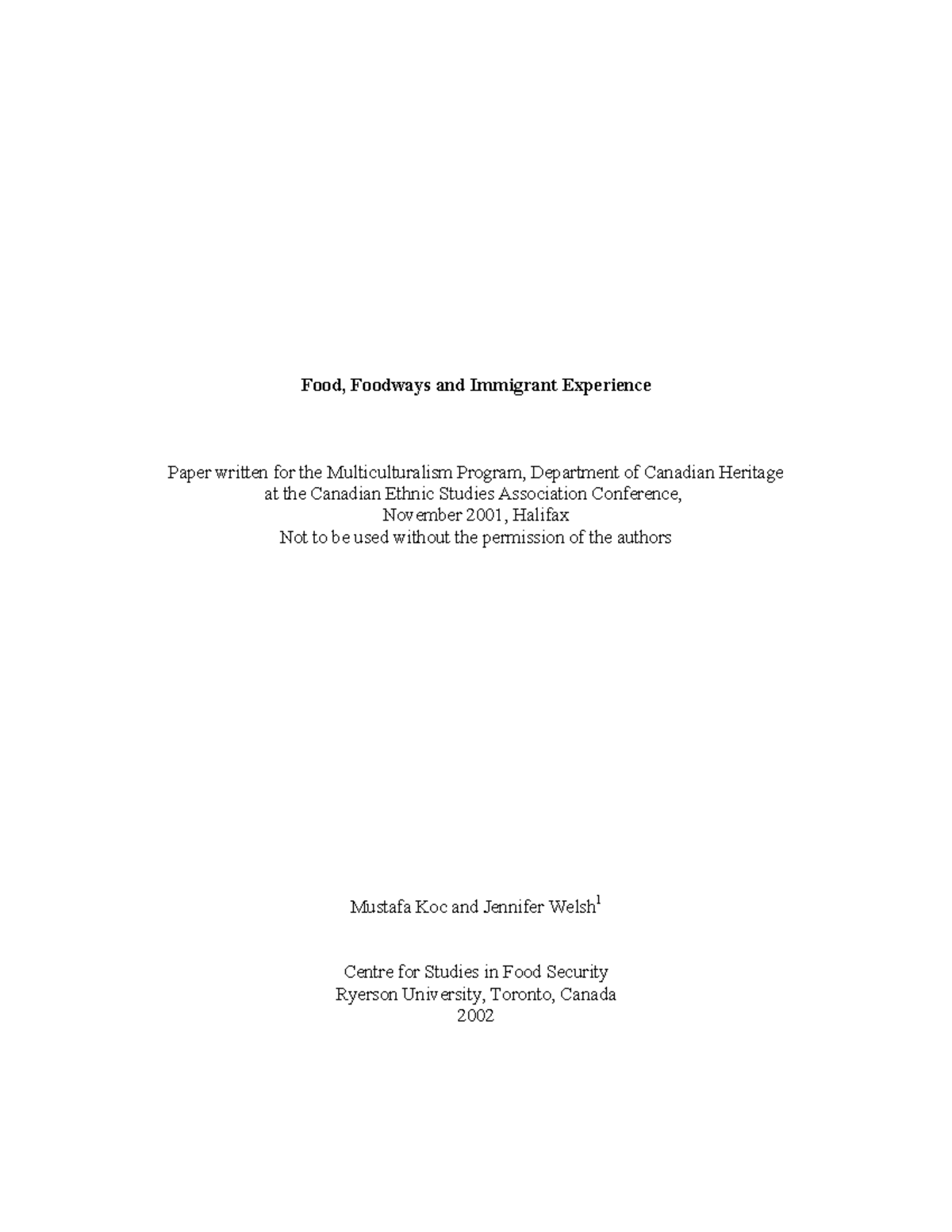 Food, Foodways and Immigrant Experience

Paper written for the Multiculturalism Program, Department of Canadian Heritage
at the Canadian Ethnic Studies Association Conference,
November 2001, Halifax
Not to be used without the permission of the authors

Mustafa Koc and Jennifer Welsh$^1$

Centre for Studies in Food Security
Ryerson University, Toronto, Canada
2002